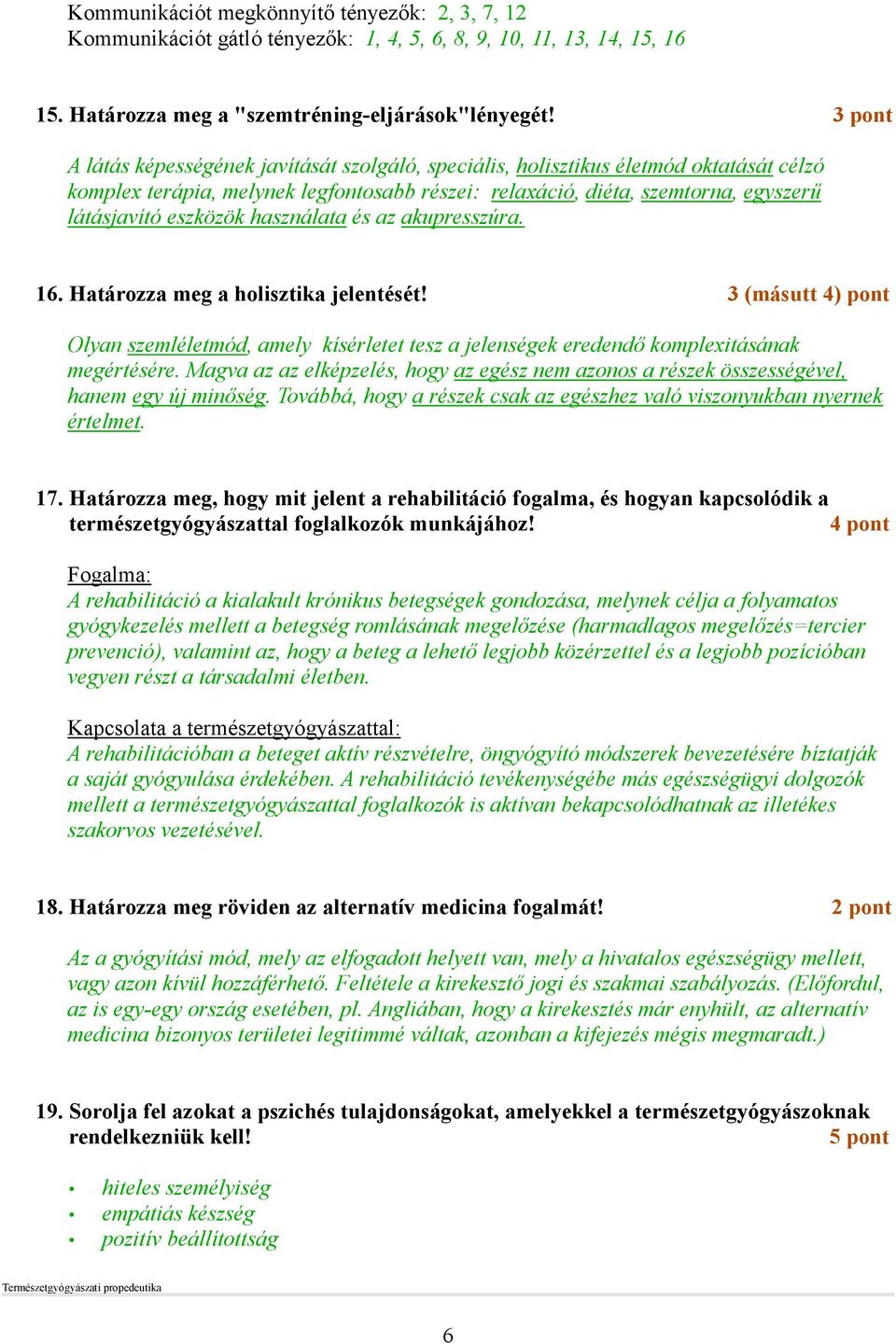 Kommunikációt megkönnyítő tényezők: 2, 3, 7, 12
Kommunikációt gátló tényezők: 1, 4, 5, 6, 8, 9, 10, 11, 13, 14, 15, 16

15. Határozza meg a "szemtréning-eljárások"lényegét! 3 pont

A látás képességének javítását szolgáló, speciális, holisztikus életmód oktatását célzó komplex terápia, melynek legfontosabb részei: relaxáció, diéta, szemtorna, egyszerű látásjavító eszközök használata és az akupresszúra.

16. Határozza meg a holisztika jelentését! 3 (másutt 4) pont

Olyan szemléletmód, amely kísérletet tesz a jelenségek eredendő komplexitásának megértésére. Magva az az elképzelés, hogy az egész nem azonos a részek összességével, hanem egy új minőség. Továbbá, hogy a részek csak az egészhez való viszonyukban nyernek értelmet.

17. Határozza meg, hogy mit jelent a rehabilitáció fogalma, és hogyan kapcsolódik a természetgyógyászattal foglalkozók munkájához! 4 pont

Fogalma:
A rehabilitáció a kialakult krónikus betegségek gondozása, melynek célja a folyamatos gyógykezelés mellett a betegség romlásának megelőzése (harmadlagos megelőzés=tercier prevenció), valamint az, hogy a beteg a lehető legjobb közérzettel és a legjobb pozícióban vegyen részt a társadalmi életben.

Kapcsolata a természetgyógyászattal:
A rehabilitációban a beteget aktív részvételre, öngyógyító módszerek bevezetésére bíztatják a saját gyógyulása érdekében. A rehabilitáció tevékenységébe más egészségügyi dolgozók mellett a természetgyógyászattal foglalkozók is aktívan bekapcsolódhatnak az illetékes szakorvos vezetésével.

18. Határozza meg röviden az alternatív medicina fogalmát! 2 pont

Az a gyógyítási mód, mely az elfogadott helyett van, mely a hivatalos egészségügy mellett, vagy azon kívül hozzáférhető. Feltétele a kirekesztő jogi és szakmai szabályozás. (Előfordul, az is egy-egy ország esetében, pl. Angliában, hogy a kirekesztés már enyhült, az alternatív medicina bizonyos területei legitimmé váltak, azonban a kifejezés mégis megmaradt.)

19. Sorolja fel azokat a pszichés tulajdonságokat, amelyekkel a természetgyógyászoknak rendelkezniük kell! 5 pont

• hiteles személyiség
• empátiás készség
• pozitív beállítottság

Természetgyógyászati propedeutika

6